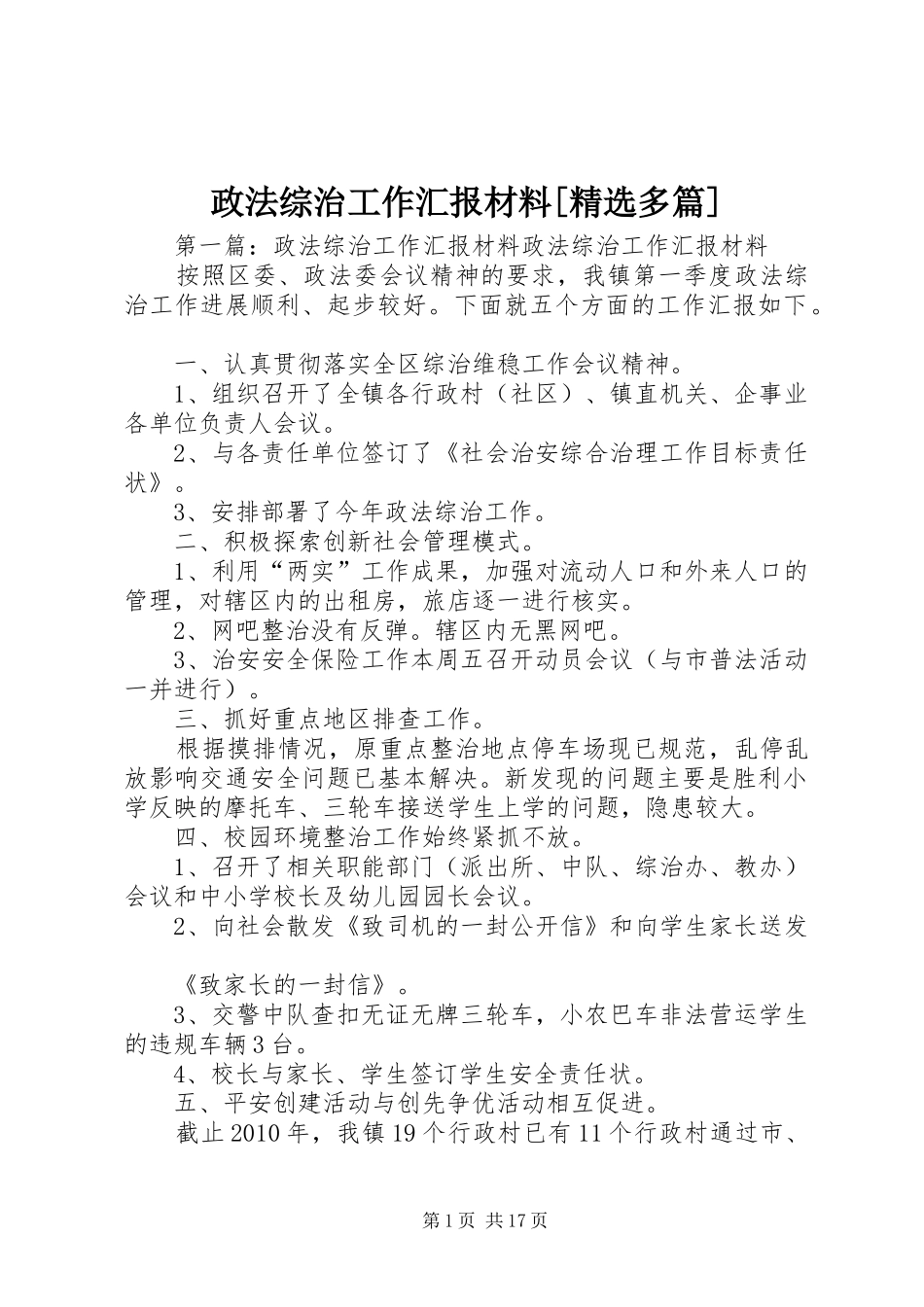 政法综治工作汇报材料[精选多篇]

第一篇：政法综治工作汇报材料政法综治工作汇报材料

按照区委、政法委会议精神的要求，我镇第一季度政法综治工作进展顺利、起步较好。下面就五个方面的工作汇报如下。

一、认真贯彻落实全区综治维稳工作会议精神。

1、组织召开了全镇各行政村（社区）、镇直机关、企事业各单位负责人会议。

2、与各责任单位签订了《社会治安综合治理工作目标责任状》。

3、安排部署了今年政法综治工作。

二、积极探索创新社会管理模式。

1、利用“两实”工作成果，加强对流动人口和外来人口的管理，对辖区内的出租房，旅店逐一进行核实。

2、网吧整治没有反弹。辖区内无黑网吧。

3、治安安全保险工作本周五召开动员会议（与市普法活动一并进行）。

三、抓好重点地区排查工作。

根据摸排情况，原重点整治地点停车场现已规范，乱停乱放影响交通安全问题已基本解决。新发现的问题主要是胜利小学反映的摩托车、三轮车接送学生上学的问题，隐患较大。

四、校园环境整治工作始终紧抓不放。

1、召开了相关职能部门（派出所、中队、综治办、教办）会议和中小学校长及幼儿园园长会议。

2、向社会散发《致司机的一封公开信》和向学生家长送发

《致家长的一封信》。

3、交警中队查扣无证无牌三轮车，小农巴车非法营运学生的违规车辆3台。

4、校长与家长、学生签订学生安全责任状。

五、平安创建活动与创先争优活动相互促进。

截止2010年，我镇19个行政村已有11个行政村通过市、

第1页 共17页